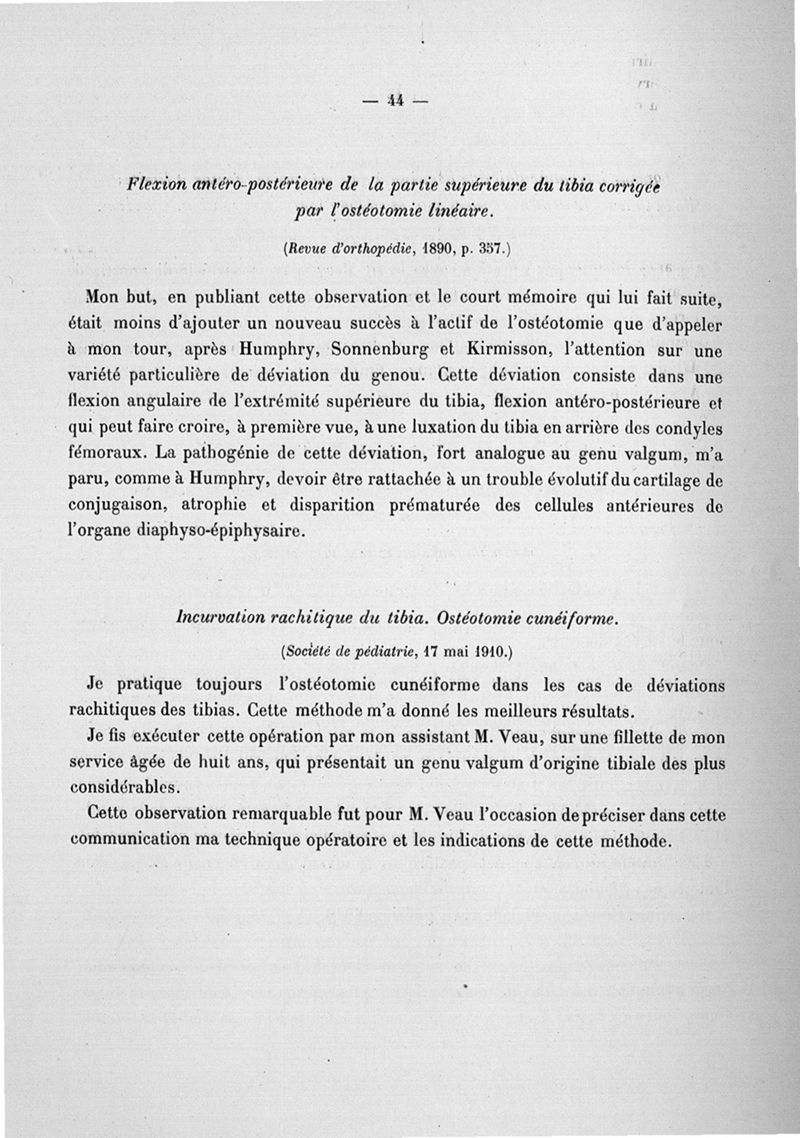 — 44 —

Flexion antéro-postérieure de la partie supérieure du tibia corrigée par l'ostéotomie linéaire.

(Revue d'orthopédie, 1890, p. 357.)

Mon but, en publiant cette observation et le court mémoire qui lui fait suite, était moins d'ajouter un nouveau succès à l'actif de l'ostéotomie que d'appeler à mon tour, après Humphry, Sonnenburg et Kirmisson, l'attention sur une variété particulière de déviation du genou. Cette déviation consiste dans une flexion angulaire de l'extrémité supérieure du tibia, flexion antéro-postérieure et qui peut faire croire, à première vue, à une luxation du tibia en arrière des condyles fémoraux. La pathogénie de cette déviation, fort analogue au genu valgum, m'a paru, comme à Humphry, devoir être rattachée à un trouble évolutif du cartilage de conjugaison, atrophie et disparition prématurée des cellules antérieures de l'organe diaphyso-épiphysaire.

Incurvation rachitique du tibia. Ostéotomie cunéiforme.

(Société de pédiatrie, 17 mai 1910.)

Je pratique toujours l'ostéotomie cunéiforme dans les cas de déviations rachitiques des tibias. Cette méthode m'a donné les meilleurs résultats.

Je fis exécuter cette opération par mon assistant M. Veau, sur une fillette de mon service âgée de huit ans, qui présentait un genu valgum d'origine tibiale des plus considérables.

Cette observation remarquable fut pour M. Veau l'occasion de préciser dans cette communication ma technique opératoire et les indications de cette méthode.